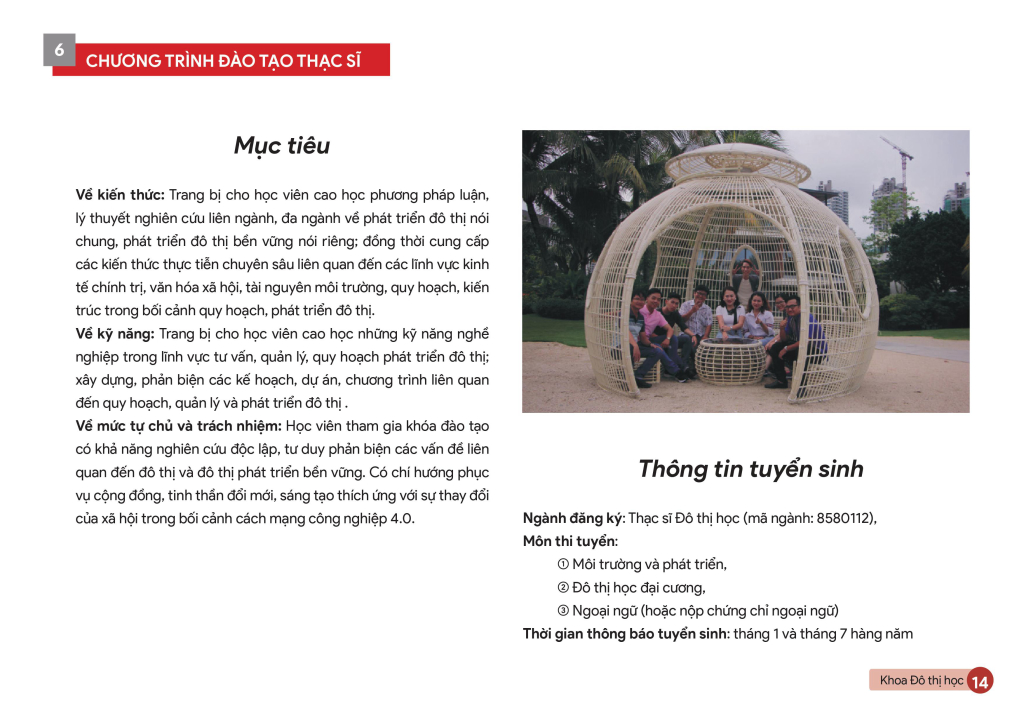 6
CHƯƠNG TRÌNH ĐÀO TẠO THẠC SĨ

Mục tiêu

Về kiến thức: Trang bị cho học viên cao học phương pháp luận, lý thuyết nghiên cứu liên ngành, đa ngành về phát triển đô thị nói chung, phát triển đô thị bền vững nói riêng; đồng thời cung cấp các kiến thức thực tiễn chuyên sâu liên quan đến các lĩnh vực kinh tế chính trị, văn hóa xã hội, tài nguyên môi trường, quy hoạch, kiến trúc trong bối cảnh quy hoạch, phát triển đô thị.
Về kỹ năng: Trang bị cho học viên cao học những kỹ năng nghề nghiệp trong lĩnh vực tư vấn, quản lý, quy hoạch phát triển đô thị; xây dựng, phản biện các kế hoạch, dự án, chương trình liên quan đến quy hoạch, quản lý và phát triển đô thị .
Về mức tự chủ và trách nhiệm: Học viên tham gia khóa đào tạo có khả năng nghiên cứu độc lập, tư duy phản biện các vấn đề liên quan đến đô thị và đô thị phát triển bền vững. Có chí hướng phục vụ cộng đồng, tinh thần đổi mới, sáng tạo thích ứng với sự thay đổi của xã hội trong bối cảnh cách mạng công nghiệp 4.0.

Thông tin tuyển sinh

Ngành đăng ký: Thạc sĩ Đô thị học (mã ngành: 8580112),
Môn thi tuyển:
① Môi trường và phát triển,
② Đô thị học đại cương,
③ Ngoại ngữ (hoặc nộp chứng chỉ ngoại ngữ)
Thời gian thông báo tuyển sinh: tháng 1 và tháng 7 hàng năm

Khoa Đô thị học 14